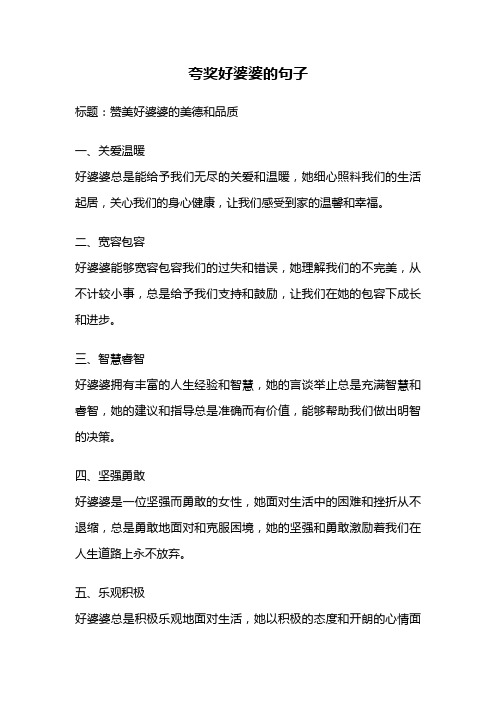 夸奖好婆婆的句子

标题：赞美好婆婆的美德和品质

一、关爱温暖

好婆婆总是能给予我们无尽的关爱和温暖，她细心照料我们的生活起居，关心我们的身心健康，让我们感受到家的温馨和幸福。

二、宽容包容

好婆婆能够宽容包容我们的过失和错误，她理解我们的不完美，从不计较小事，总是给予我们支持和鼓励，让我们在她的包容下成长和进步。

三、智慧睿智

好婆婆拥有丰富的人生经验和智慧，她的言谈举止总是充满智慧和睿智，她的建议和指导总是准确而有价值，能够帮助我们做出明智的决策。

四、坚强勇敢

好婆婆是一位坚强而勇敢的女性，她面对生活中的困难和挫折从不退缩，总是勇敢地面对和克服困境，她的坚强和勇敢激励着我们在人生道路上永不放弃。

五、乐观积极

好婆婆总是积极乐观地面对生活，她以积极的态度和开朗的心情面